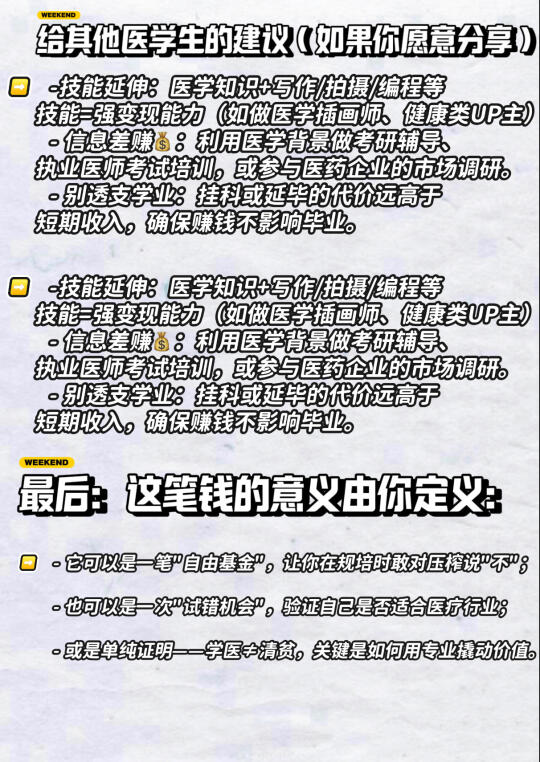 WEEKEND

给其他医学生的建议（如果你愿意分享）

➡ -技能延伸：医学知识+写作/拍摄/编程等技能=强变现能力（如做医学插画师、健康类UP主）
- 信息差赚💰：利用医学背景做考研辅导、执业医师考试培训，或参与医药企业的市场调研。
- 别透支学业：挂科或延毕的代价远高于短期收入，确保赚钱不影响毕业。

➡ -技能延伸：医学知识+写作/拍摄/编程等技能=强变现能力（如做医学插画师、健康类UP主）
- 信息差赚💰：利用医学背景做考研辅导、执业医师考试培训，或参与医药企业的市场调研。
- 别透支学业：挂科或延毕的代价远高于短期收入，确保赚钱不影响毕业。

WEEKEND

最后：这笔钱的意义由你定义：

➡ - 它可以是一笔"自由基金"，让你在规培时敢对压榨说"不"；
- 也可以是一次"试错机会"，验证自己是否适合医疗行业；
- 或是单纯证明——学医≠清贫，关键是如何用专业撬动价值。